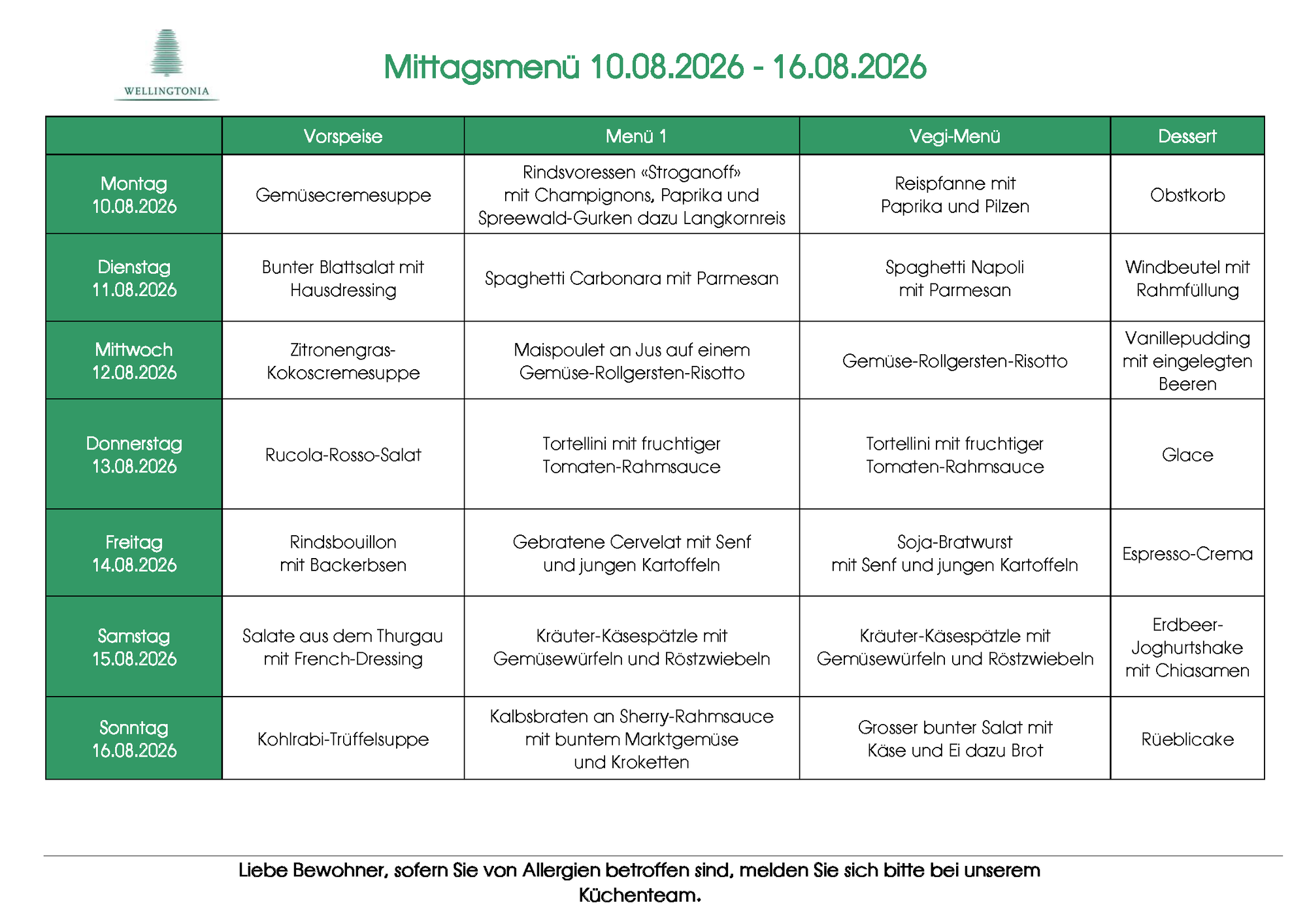 WELLINGTONIA

Mittagsmenü 10.08.2026 - 16.08.2026

| | Vorspeise | Menü 1 | Vegi-Menü | Dessert |
|---|---|---|---|---|
| Montag 10.08.2026 | Gemüsecremesuppe | Rindsvoressen «Stroganoff» mit Champignons, Paprika und Spreewald-Gurken dazu Langkornreis | Reispfanne mit Paprika und Pilzen | Obstkorb |
| Dienstag 11.08.2026 | Bunter Blattsalat mit Hausdressing | Spaghetti Carbonara mit Parmesan | Spaghetti Napoli mit Parmesan | Windbeutel mit Rahmfüllung |
| Mittwoch 12.08.2026 | Zitronengras-Kokoscremesuppe | Maispoulet an Jus auf einem Gemüse-Rollgersten-Risotto | Gemüse-Rollgersten-Risotto | Vanillepudding mit eingelegten Beeren |
| Donnerstag 13.08.2026 | Rucola-Rosso-Salat | Tortellini mit fruchtiger Tomaten-Rahmsauce | Tortellini mit fruchtiger Tomaten-Rahmsauce | Glace |
| Freitag 14.08.2026 | Rindsbouillon mit Backerbsen | Gebratene Cervelat mit Senf und jungen Kartoffeln | Soja-Bratwurst mit Senf und jungen Kartoffeln | Espresso-Crema |
| Samstag 15.08.2026 | Salate aus dem Thurgau mit French-Dressing | Kräuter-Käsespätzle mit Gemüsewürfeln und Röstzwiebeln | Kräuter-Käsespätzle mit Gemüsewürfeln und Röstzwiebeln | Erdbeer-Joghurtshake mit Chiasamen |
| Sonntag 16.08.2026 | Kohlrabi-Trüffelsuppe | Kalbsbraten an Sherry-Rahmsauce mit buntem Marktgemüse und Kroketten | Grosser bunter Salat mit Käse und Ei dazu Brot | Rüeblicake |

Liebe Bewohner, sofern Sie von Allergien betroffen sind, melden Sie sich bitte bei unserem Küchenteam.